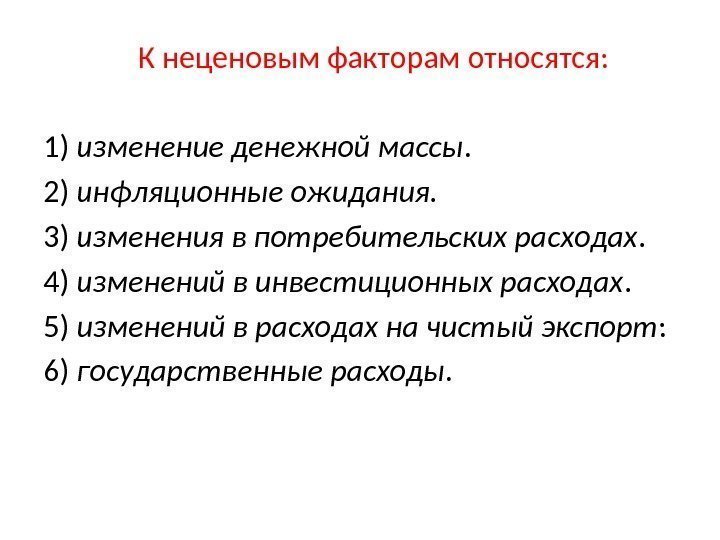 К неценовым факторам относятся:

1) изменение денежной массы.
2) инфляционные ожидания.
3) изменения в потребительских расходах.
4) изменений в инвестиционных расходах.
5) изменений в расходах на чистый экспорт:
6) государственные расходы.